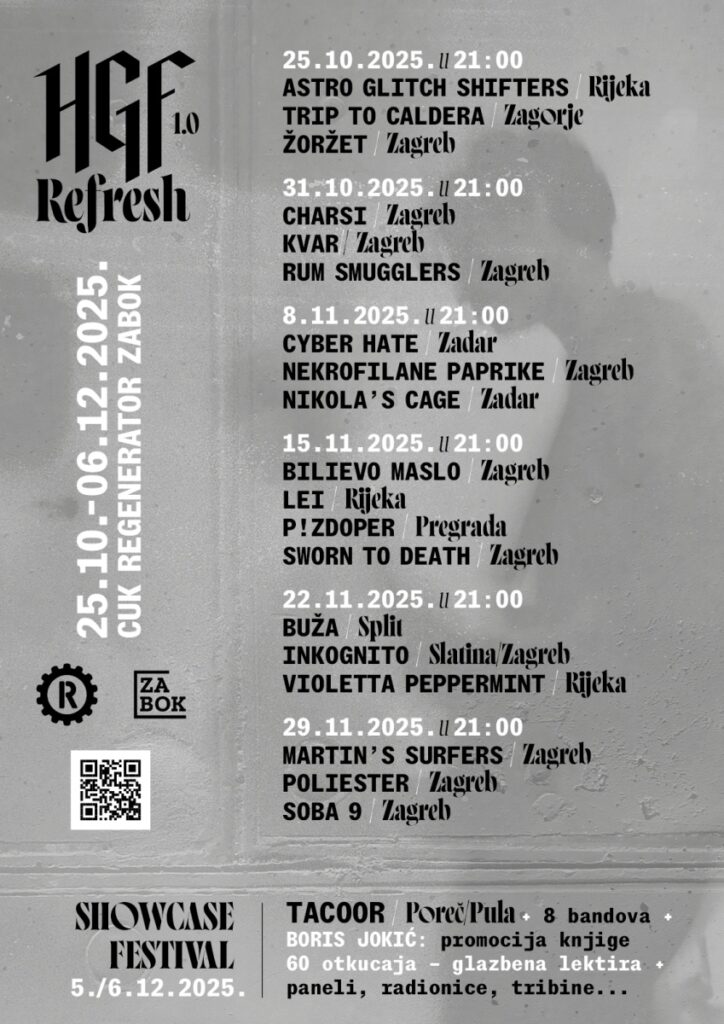 HGF 1.0
Refresh

25.10.-06.12.2025.
CUK REGENERATOR ZABOK

R

ZA BOK

25.10.2025. u 21:00
ASTRO GLITCH SHIFTERS / Rijeka
TRIP TO CALDERA / Zagorje
ŽORŽET / Zagreb

31.10.2025. u 21:00
CHARSI / Zagreb
KVAR / Zagreb
RUM SMUGGLERS / Zagreb

8.11.2025. u 21:00
CYBER HATE / Zadar
NEKROFILANE PAPRIKE / Zagreb
NIKOLA'S CAGE / Zadar

15.11.2025. u 21:00
BILIEVO MASLO / Zagreb
LEI / Rijeka
P!ZDOPER / Pregrada
SWORN TO DEATH / Zagreb

22.11.2025. u 21:00
BUŽA / Split
INKOGNITO / Slatina/Zagreb
VIOLETTA PEPPERMINT / Rijeka

29.11.2025. u 21:00
MARTIN'S SURFERS / Zagreb
POLIESTER / Zagreb
SOBA 9 / Zagreb

SHOWCASE FESTIVAL
5./6.12.2025.

TACOOR / Poreč/Pula + 8 bandova +
BORIS JOKIĆ: promocija knjige
60 otkucaja – glazbena lektira +
paneli, radionice, tribine...